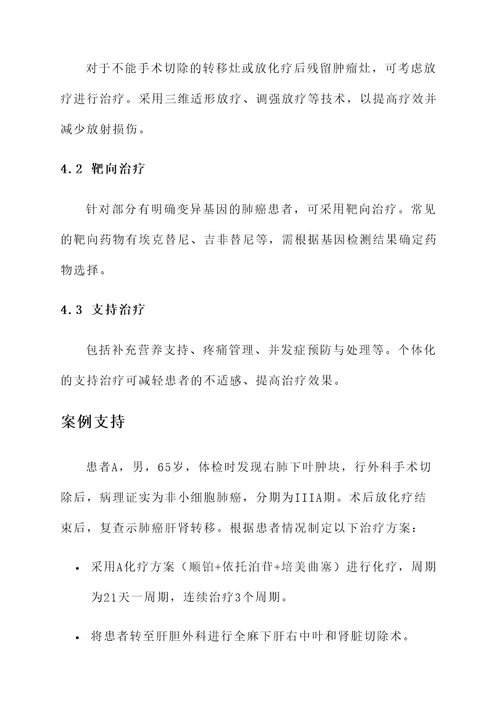 对于不能手术切除的转移灶或放化疗后残留肿瘤灶，可考虑放疗进行治疗。采用三维适形放疗、调强放疗等技术，以提高疗效并减少放射损伤。

4.2 靶向治疗

针对部分有明确变异基因的肺癌患者，可采用靶向治疗。常见的靶向药物有埃克替尼、吉非替尼等，需根据基因检测结果确定药物选择。

4.3 支持治疗

包括补充营养支持、疼痛管理、并发症预防与处理等。个体化的支持治疗可减轻患者的不适感、提高治疗效果。

案例支持

患者A，男，65岁，体检时发现右肺下叶肿块，行外科手术切除后，病理证实为非小细胞肺癌，分期为IIIA期。术后放化疗结束后，复查示肺癌肝肾转移。根据患者情况制定以下治疗方案：

• 采用A化疗方案（顺铂+依托泊苷+培美曲塞）进行化疗，周期为21天一周期，连续治疗3个周期。

• 将患者转至肝胆外科进行全麻下肝右中叶和肾脏切除术。